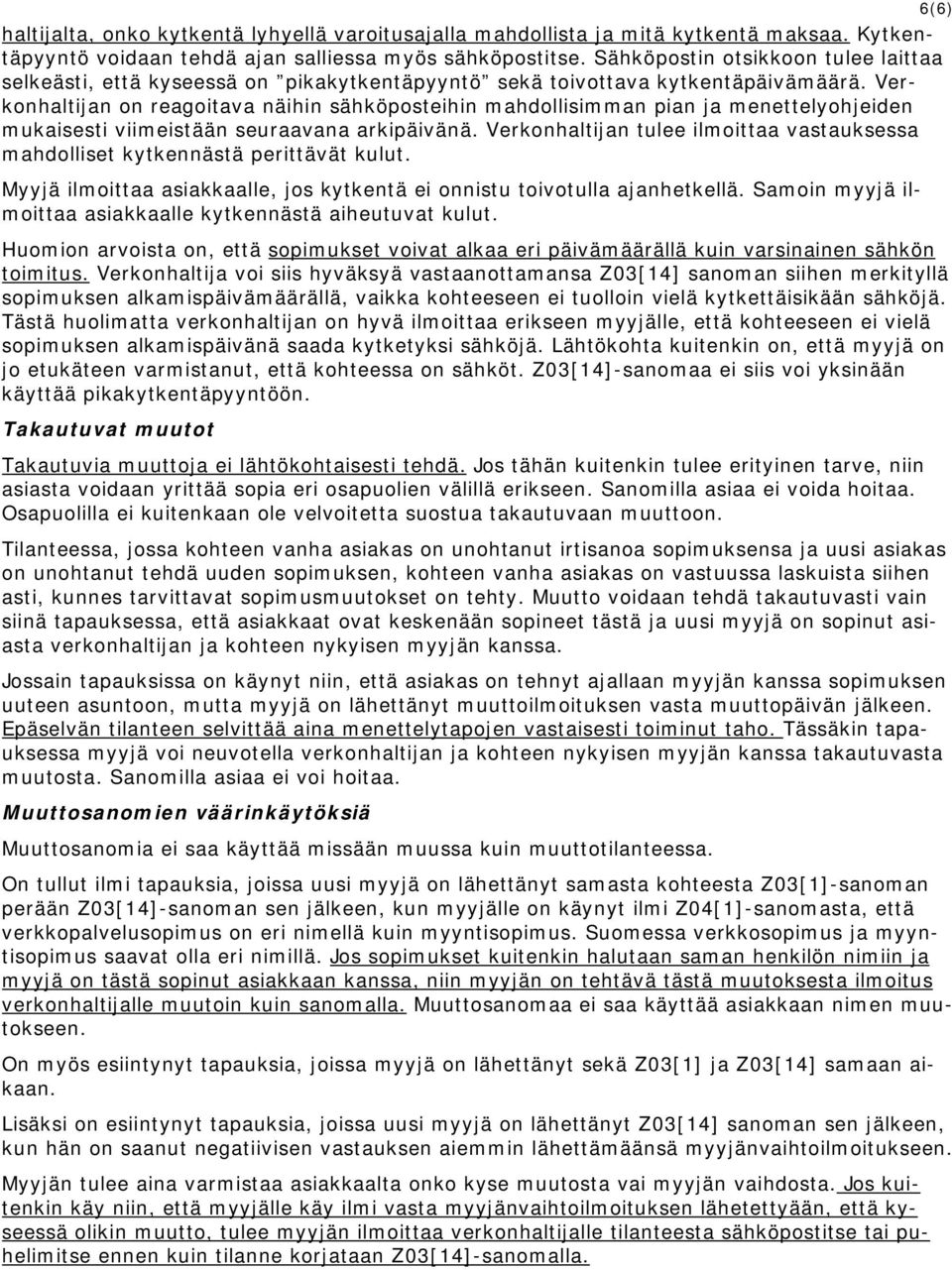 6(6)

haltijalta, onko kytkentä lyhyellä varoitusajalla mahdollista ja mitä kytkentä maksaa. Kytkentäpyyntö voidaan tehdä ajan salliessa myös sähköpostitse. Sähköpostin otsikkoon tulee laittaa selkeästi, että kyseessä on "pikakytkentäpyyntö" sekä toivottava kytkentäpäivämäärä. Verkonhaltijan on reagoitava näihin sähköposteihin mahdollisimman pian ja menettelyohjeiden mukaisesti viimeistään seuraavana arkipäivänä. Verkonhaltijan tulee ilmoittaa vastauksessa mahdolliset kytkennästä perittävät kulut.

Myyjä ilmoittaa asiakkaalle, jos kytkentä ei onnistu toivotulla ajanhetkellä. Samoin myyjä ilmoittaa asiakkaalle kytkennästä aiheutuvat kulut.

Huomion arvoista on, että sopimukset voivat alkaa eri päivämäärällä kuin varsinainen sähkön toimitus. Verkonhaltija voi siis hyväksyä vastaanottamansa Z03[14] sanoman siihen merkityllä sopimuksen alkamispäivämäärällä, vaikka kohteeseen ei tuolloin vielä kytkettäisikään sähköjä. Tästä huolimatta verkonhaltijan on hyvä ilmoittaa erikseen myyjälle, että kohteeseen ei vielä sopimuksen alkamispäivänä saada kytketyksi sähköjä. Lähtökohta kuitenkin on, että myyjä on jo etukäteen varmistanut, että kohteessa on sähköt. Z03[14]-sanomaa ei siis voi yksinään käyttää pikakytkentäpyyntöön.

Takautuvat muutot

Takautuvia muuttoja ei lähtökohtaisesti tehdä. Jos tähän kuitenkin tulee erityinen tarve, niin asiasta voidaan yrittää sopia eri osapuolien välillä erikseen. Sanomilla asiaa ei voida hoitaa. Osapuolilla ei kuitenkaan ole velvoitetta suostua takautuvaan muuttoon.

Tilanteessa, jossa kohteen vanha asiakas on unohtanut irtisanoa sopimuksensa ja uusi asiakas on unohtanut tehdä uuden sopimuksen, kohteen vanha asiakas on vastuussa laskuista siihen asti, kunnes tarvittavat sopimusmuutokset on tehty. Muutto voidaan tehdä takautuvasti vain siinä tapauksessa, että asiakkaat ovat keskenään sopineet tästä ja uusi myyjä on sopinut asiasta verkonhaltijan ja kohteen nykyisen myyjän kanssa.

Jossain tapauksissa on käynyt niin, että asiakas on tehnyt ajallaan myyjän kanssa sopimuksen uuteen asuntoon, mutta myyjä on lähettänyt muuttoilmoituksen vasta muuttopäivän jälkeen. Epäselvän tilanteen selvittää aina menettelytapojen vastaisesti toiminut taho. Tässäkin tapauksessa myyjä voi neuvotella verkonhaltijan ja kohteen nykyisen myyjän kanssa takautuvasta muutosta. Sanomilla asiaa ei voi hoitaa.

Muuttosanomien väärinkäytöksiä

Muuttosanomia ei saa käyttää missään muussa kuin muuttotilanteessa.

On tullut ilmi tapauksia, joissa uusi myyjä on lähettänyt samasta kohteesta Z03[1]-sanoman perään Z03[14]-sanoman sen jälkeen, kun myyjälle on käynyt ilmi Z04[1]-sanomasta, että verkkopalvelusopimus on eri nimellä kuin myyntisopimus. Suomessa verkkosopimus ja myyntisopimus saavat olla eri nimillä. Jos sopimukset kuitenkin halutaan saman henkilön nimiin ja myyjä on tästä sopinut asiakkaan kanssa, niin myyjän on tehtävä tästä muutoksesta ilmoitus verkonhaltijalle muutoin kuin sanomalla. Muuttosanomaa ei saa käyttää asiakkaan nimen muutokseen.

On myös esiintynyt tapauksia, joissa myyjä on lähettänyt sekä Z03[1] ja Z03[14] samaan aikaan.

Lisäksi on esiintynyt tapauksia, joissa uusi myyjä on lähettänyt Z03[14] sanoman sen jälkeen, kun hän on saanut negatiivisen vastauksen aiemmin lähettämäänsä myyjänvaihtoilmoitukseen.

Myyjän tulee aina varmistaa asiakkaalta onko kyse muutosta vai myyjän vaihdosta. Jos kuitenkin käy niin, että myyjälle käy ilmi vasta myyjänvaihtoilmoituksen lähetettyään, että kyseessä olikin muutto, tulee myyjän ilmoittaa verkonhaltijalle tilanteesta sähköpostitse tai puhelimitse ennen kuin tilanne korjataan Z03[14]-sanomalla.